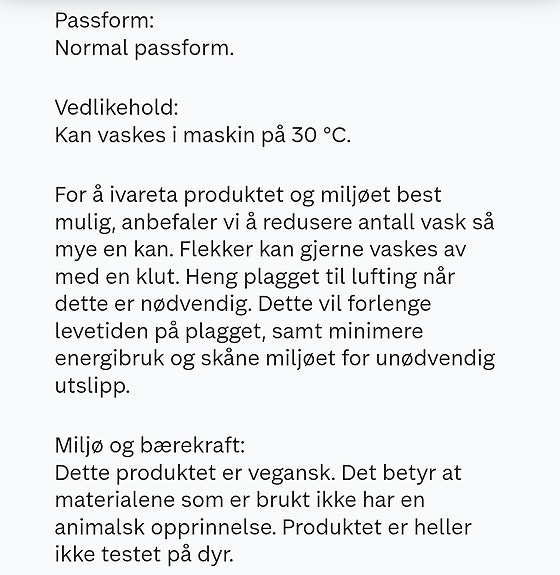 Passform:
Normal passform.

Vedlikehold:
Kan vaskes i maskin på 30 °C.

For å ivareta produktet og miljøet best mulig, anbefaler vi å redusere antall vask så mye en kan. Flekker kan gjerne vaskes av med en klut. Heng plagget til lufting når dette er nødvendig. Dette vil forlenge levetiden på plagget, samt minimere energibruk og skåne miljøet for unødvendig utslipp.

Miljø og bærekraft:
Dette produktet er vegansk. Det betyr at materialene som er brukt ikke har en animalsk opprinnelse. Produktet er heller ikke testet på dyr.